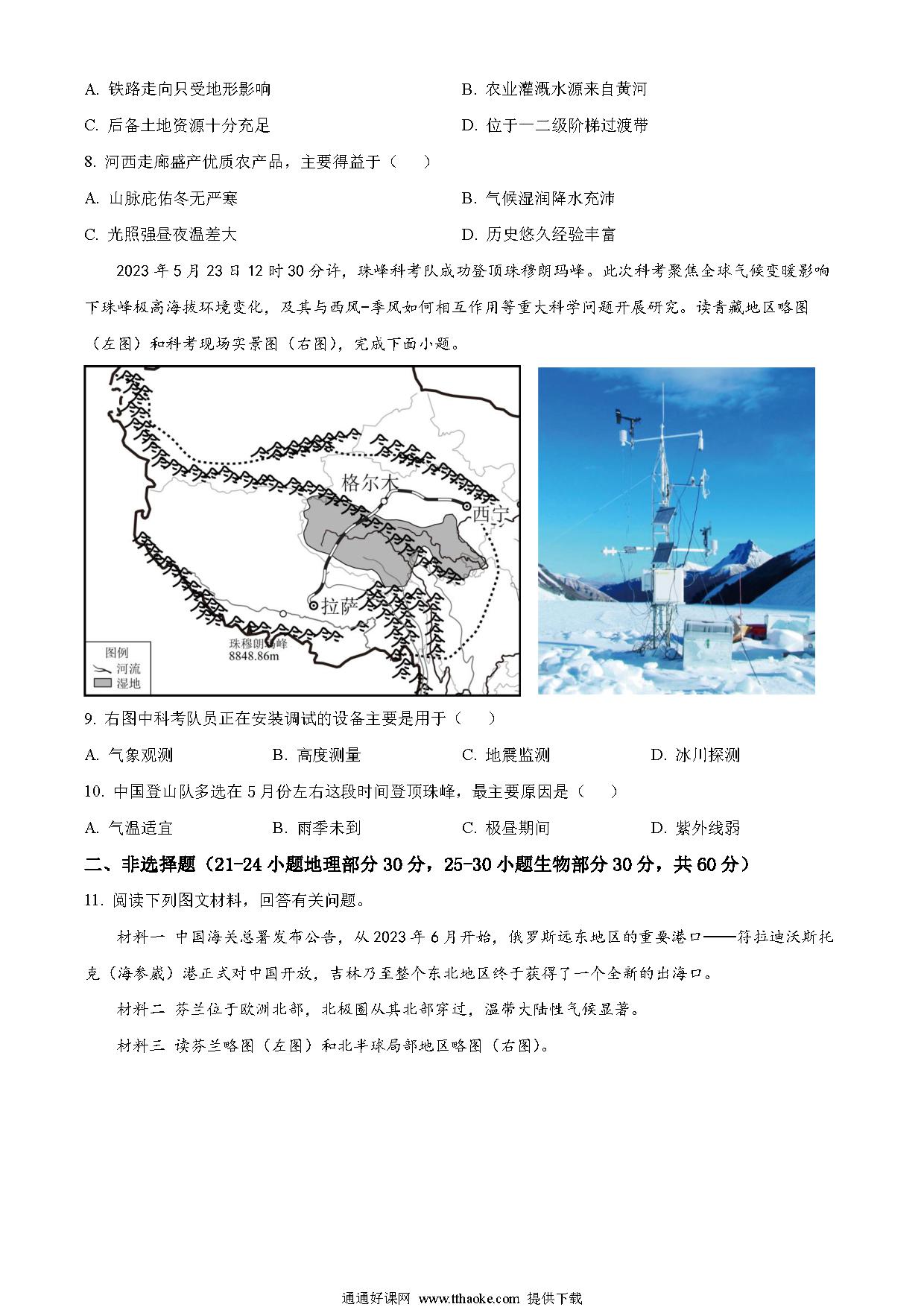 A. 铁路走向只受地形影响

B. 农业灌溉水源来自黄河

C. 后备土地资源十分充足

D. 位于一二级阶梯过渡带

8. 河西走廊盛产优质农产品，主要得益于（　　）

A. 山脉庇佑冬无严寒

B. 气候湿润降水充沛

C. 光照强昼夜温差大

D. 历史悠久经验丰富

2023 年 5 月 23 日 12 时 30 分许，珠峰科考队成功登顶珠穆朗玛峰。此次科考聚焦全球气候变暖影响下珠峰极高海拔环境变化，及其与西风-季风如何相互作用等重大科学问题开展研究。读青藏地区略图（左图）和科考现场实景图（右图），完成下面小题。

格尔木

西宁

拉萨

珠穆朗玛峰 8848.86m

图例

河流

湿地

9. 右图中科考队员正在安装调试的设备主要是用于（　　）

A. 气象观测

B. 高度测量

C. 地震监测

D. 冰川探测

10. 中国登山队多选在 5 月份左右这段时间登顶珠峰，最主要原因是（　　）

A. 气温适宜

B. 雨季未到

C. 极昼期间

D. 紫外线弱

二、非选择题（21-24 小题地理部分 30 分，25-30 小题生物部分 30 分，共 60 分）

11. 阅读下列图文材料，回答有关问题。

材料一 中国海关总署发布公告，从 2023 年 6 月开始，俄罗斯远东地区的重要港口——符拉迪沃斯托克（海参崴）港正式对中国开放，吉林乃至整个东北地区终于获得了一个全新的出海口。

材料二 芬兰位于欧洲北部，北极圈从其北部穿过，温带大陆性气候显著。

材料三 读芬兰略图（左图）和北半球局部地区略图（右图）。

通通好课网 www.tthaoke.com 提供下载